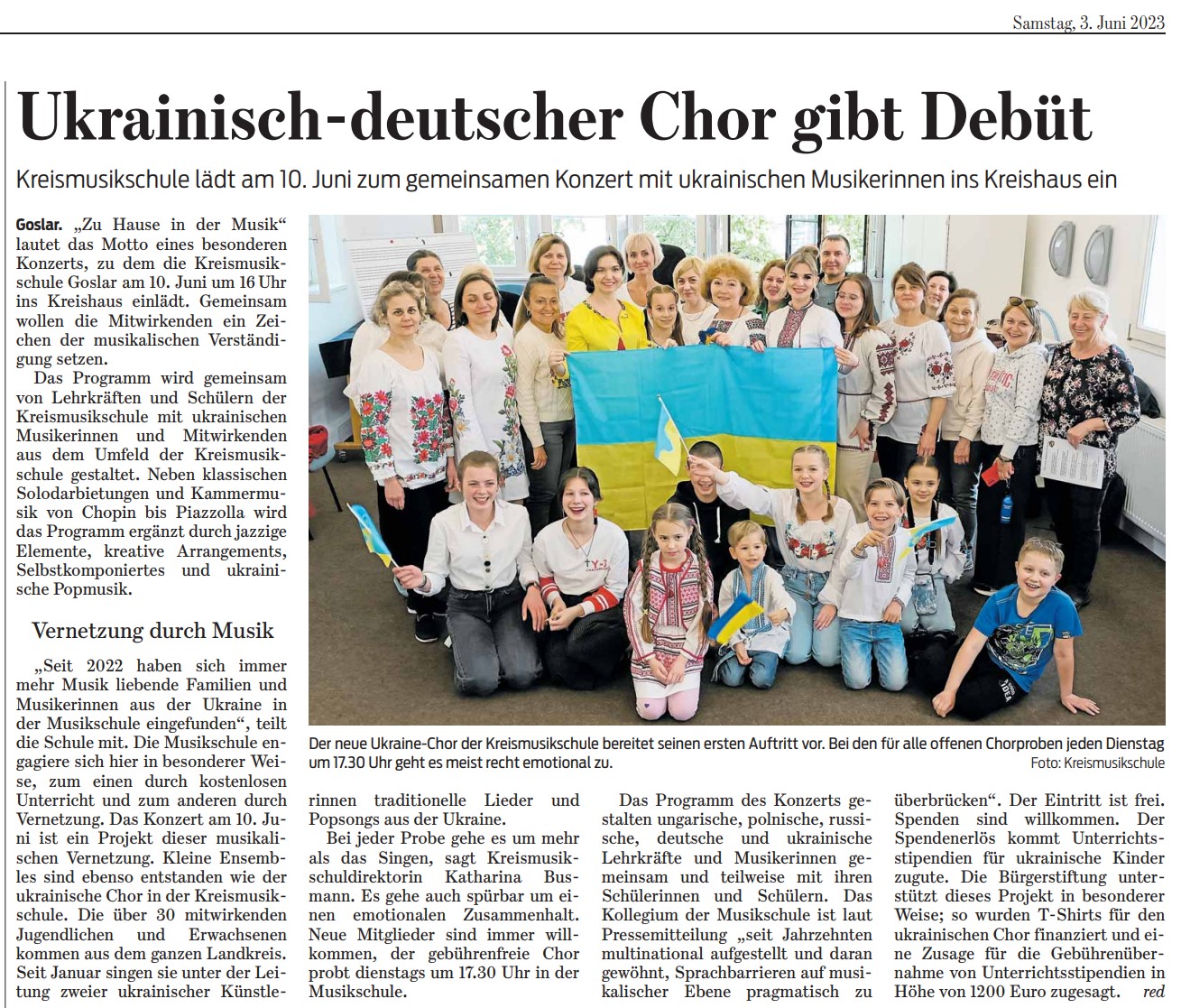 Samstag, 3. Juni 2023

Ukrainisch-deutscher Chor gibt Debüt

Kreismusikschule lädt am 10. Juni zum gemeinsamen Konzert mit ukrainischen Musikerinnen ins Kreishaus ein

Goslar. „Zu Hause in der Musik“ lautet das Motto eines besonderen Konzerts, zu dem die Kreismusikschule Goslar am 10. Juni um 16 Uhr ins Kreishaus einlädt. Gemeinsam wollen die Mitwirkenden ein Zeichen der musikalischen Verständigung setzen.

Das Programm wird gemeinsam von Lehrkräften und Schülern der Kreismusikschule mit ukrainischen Musikerinnen und Mitwirkenden aus dem Umfeld der Kreismusikschule gestaltet. Neben klassischen Solodarbietungen und Kammermusik von Chopin bis Piazzolla wird das Programm ergänzt durch jazzige Elemente, kreative Arrangements, Selbstkomponiertes und ukrainische Popmusik.

Vernetzung durch Musik

„Seit 2022 haben sich immer mehr Musik liebende Familien und Musikerinnen aus der Ukraine in der Musikschule eingefunden“, teilt die Schule mit. Die Musikschule engagiere sich hier in besonderer Weise, zum einen durch kostenlosen Unterricht und zum anderen durch Vernetzung. Das Konzert am 10. Juni ist ein Projekt dieser musikalischen Vernetzung. Kleine Ensembles sind ebenso entstanden wie der ukrainische Chor in der Kreismusikschule. Die über 30 mitwirkenden Jugendlichen und Erwachsenen kommen aus dem ganzen Landkreis. Seit Januar singen sie unter der Leitung zweier ukrainischer Künstlerinnen traditionelle Lieder und Popsongs aus der Ukraine.

Bei jeder Probe gehe es um mehr als das Singen, sagt Kreismusikschuldirektorin Katharina Busmann. Es gehe auch spürbar um einen emotionalen Zusammenhalt. Neue Mitglieder sind immer willkommen, der gebührenfreie Chor probt dienstags um 17.30 Uhr in der Musikschule.

Das Programm des Konzerts gestalten ungarische, polnische, russische, deutsche und ukrainische Lehrkräfte und Musikerinnen gemeinsam und teilweise mit ihren Schülerinnen und Schülern. Das Kollegium der Musikschule ist laut Pressemitteilung „seit Jahrzehnten multinational aufgestellt und daran gewöhnt, Sprachbarrieren auf musikalischer Ebene pragmatisch zu überbrücken“. Der Eintritt ist frei. Spenden sind willkommen. Der Spendenerlös kommt Unterrichtsstipendien für ukrainische Kinder zugute. Die Bürgerstiftung unterstützt dieses Projekt in besonderer Weise; so wurden T-Shirts für den ukrainischen Chor finanziert und eine Zusage für die Gebührenübernahme von Unterrichtsstipendien in Höhe von 1200 Euro zugesagt. red

Der neue Ukraine-Chor der Kreismusikschule bereitet seinen ersten Auftritt vor. Bei den für alle offenen Chorproben jeden Dienstag um 17.30 Uhr geht es meist recht emotional zu.
Foto: Kreismusikschule